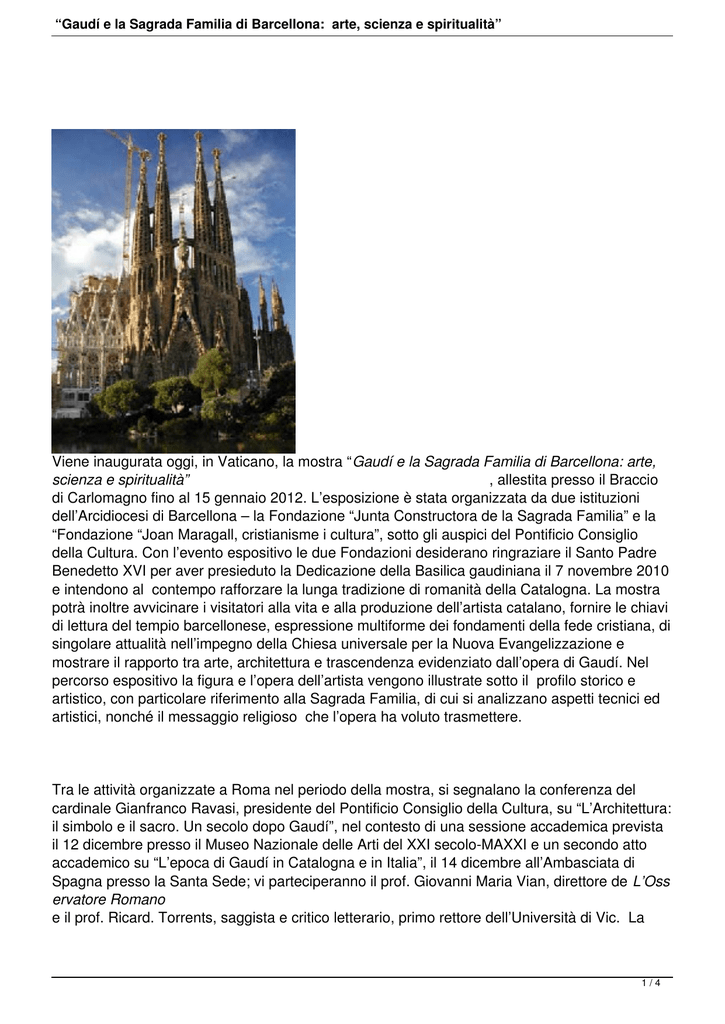 "Gaudí e la Sagrada Familia di Barcellona: arte, scienza e spiritualità"

Viene inaugurata oggi, in Vaticano, la mostra "Gaudí e la Sagrada Familia di Barcellona: arte, scienza e spiritualità" , allestita presso il Braccio di Carlomagno fino al 15 gennaio 2012. L'esposizione è stata organizzata da due istituzioni dell'Arcidiocesi di Barcellona – la Fondazione "Junta Constructora de la Sagrada Familia" e la "Fondazione "Joan Maragall, cristianisme i cultura", sotto gli auspici del Pontificio Consiglio della Cultura. Con l'evento espositivo le due Fondazioni desiderano ringraziare il Santo Padre Benedetto XVI per aver presieduto la Dedicazione della Basilica gaudiniana il 7 novembre 2010 e intendono al contempo rafforzare la lunga tradizione di romanità della Catalogna. La mostra potrà inoltre avvicinare i visitatori alla vita e alla produzione dell'artista catalano, fornire le chiavi di lettura del tempio barcellonese, espressione multiforme dei fondamenti della fede cristiana, di singolare attualità nell'impegno della Chiesa universale per la Nuova Evangelizzazione e mostrare il rapporto tra arte, architettura e trascendenza evidenziato dall'opera di Gaudí. Nel percorso espositivo la figura e l'opera dell'artista vengono illustrate sotto il profilo storico e artistico, con particolare riferimento alla Sagrada Familia, di cui si analizzano aspetti tecnici ed artistici, nonché il messaggio religioso che l'opera ha voluto trasmettere.

Tra le attività organizzate a Roma nel periodo della mostra, si segnalano la conferenza del cardinale Gianfranco Ravasi, presidente del Pontificio Consiglio della Cultura, su "L'Architettura: il simbolo e il sacro. Un secolo dopo Gaudí", nel contesto di una sessione accademica prevista il 12 dicembre presso il Museo Nazionale delle Arti del XXI secolo-MAXXI e un secondo atto accademico su "L'epoca di Gaudí in Catalogna e in Italia", il 14 dicembre all'Ambasciata di Spagna presso la Santa Sede; vi parteciperanno il prof. Giovanni Maria Vian, direttore de L'Oss ervatore Romano
e il prof. Ricard. Torrents, saggista e critico letterario, primo rettore dell'Università di Vic. La

1 / 4